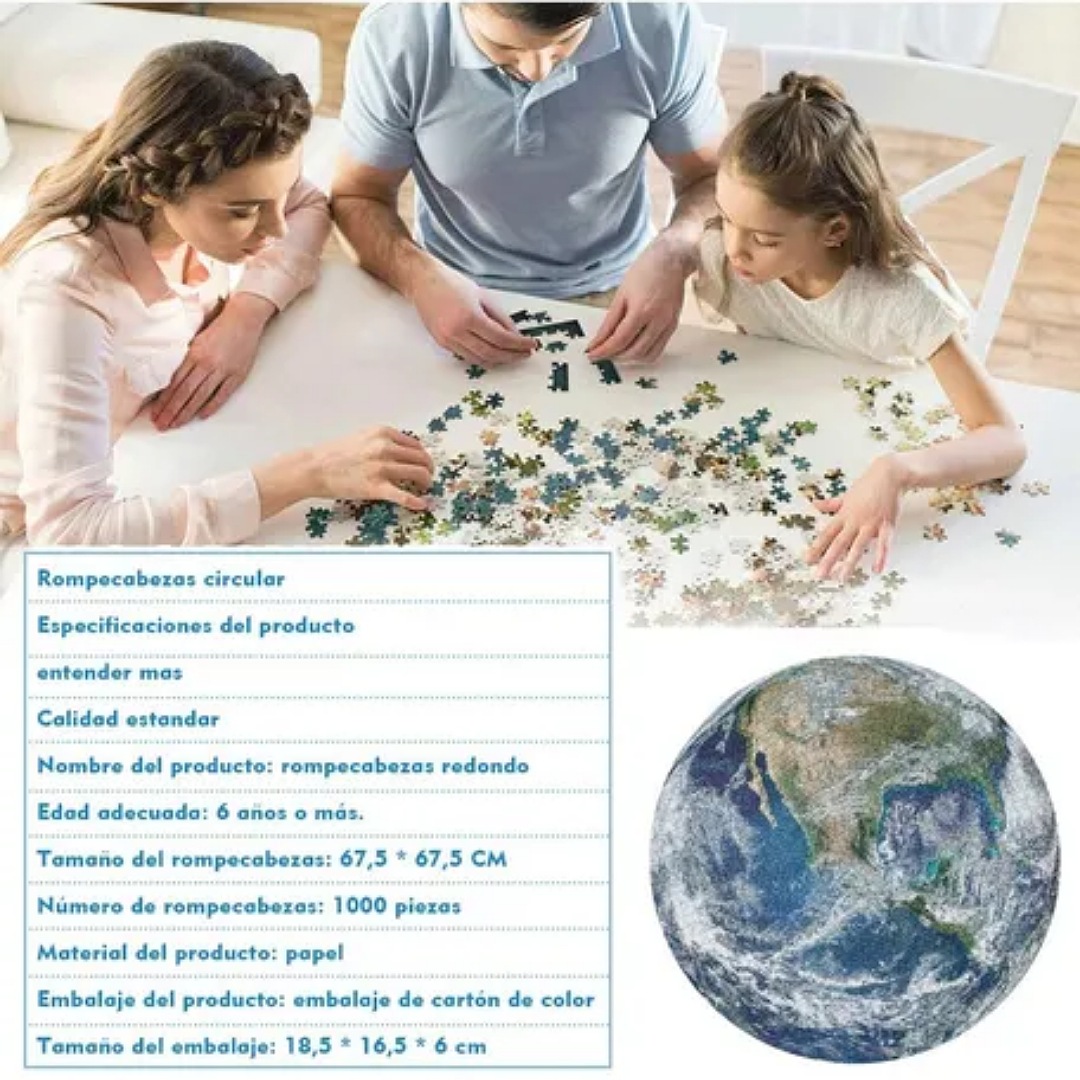 Rompecabezas circular

Especificaciones del producto

entender mas

Calidad estandar

Nombre del producto: rompecabezas redondo

Edad adecuada: 6 años o más.

Tamaño del rompecabezas: 67,5 * 67,5 CM

Número de rompecabezas: 1000 piezas

Material del producto: papel

Embalaje del producto: embalaje de cartón de color

Tamaño del embalaje: 18,5 * 16,5 * 6 cm